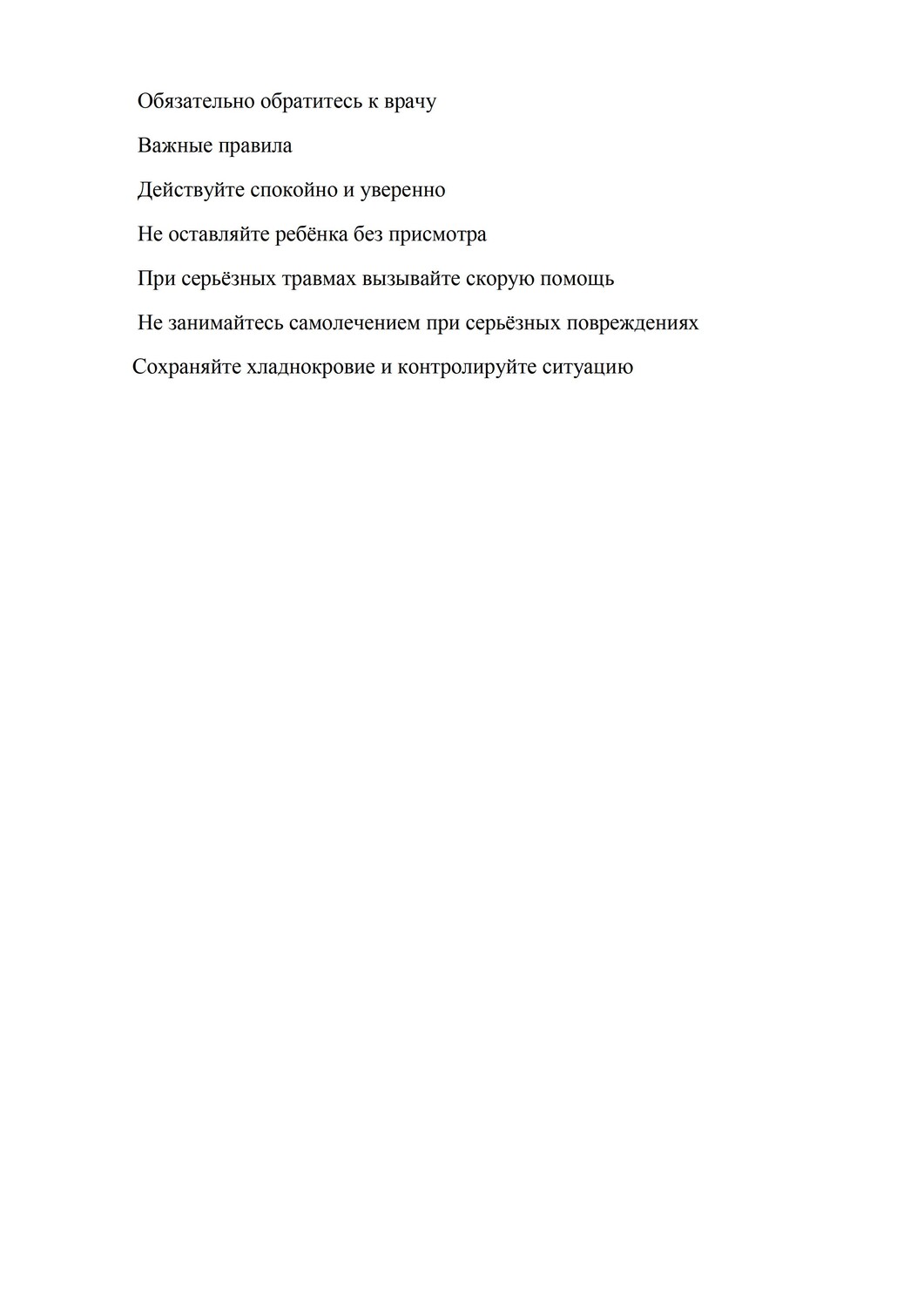 Обязательно обратитесь к врачу

Важные правила

Действуйте спокойно и уверенно

Не оставляйте ребёнка без присмотра

При серьёзных травмах вызывайте скорую помощь

Не занимайтесь самолечением при серьёзных повреждениях

Сохраняйте хладнокровие и контролируйте ситуацию